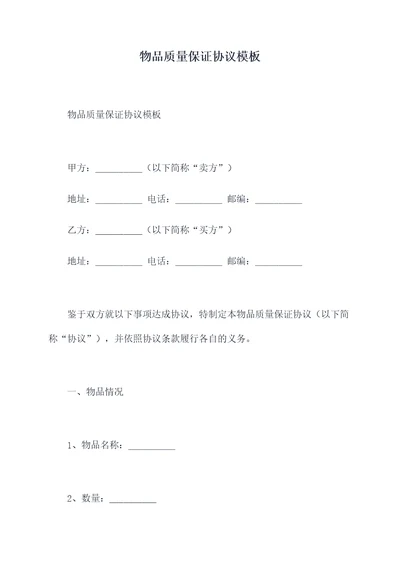 物品质量保证协议模板

物品质量保证协议模板

甲方：__________（以下简称“卖方”）

地址：__________ 电话：__________ 邮编：__________

乙方：__________（以下简称“买方”）

地址：__________ 电话：__________ 邮编：__________

鉴于双方就以下事项达成协议，特制定本物品质量保证协议（以下简称“协议”），并依照协议条款履行各自的义务。

一、物品情况

1、物品名称：__________

2、数量：__________